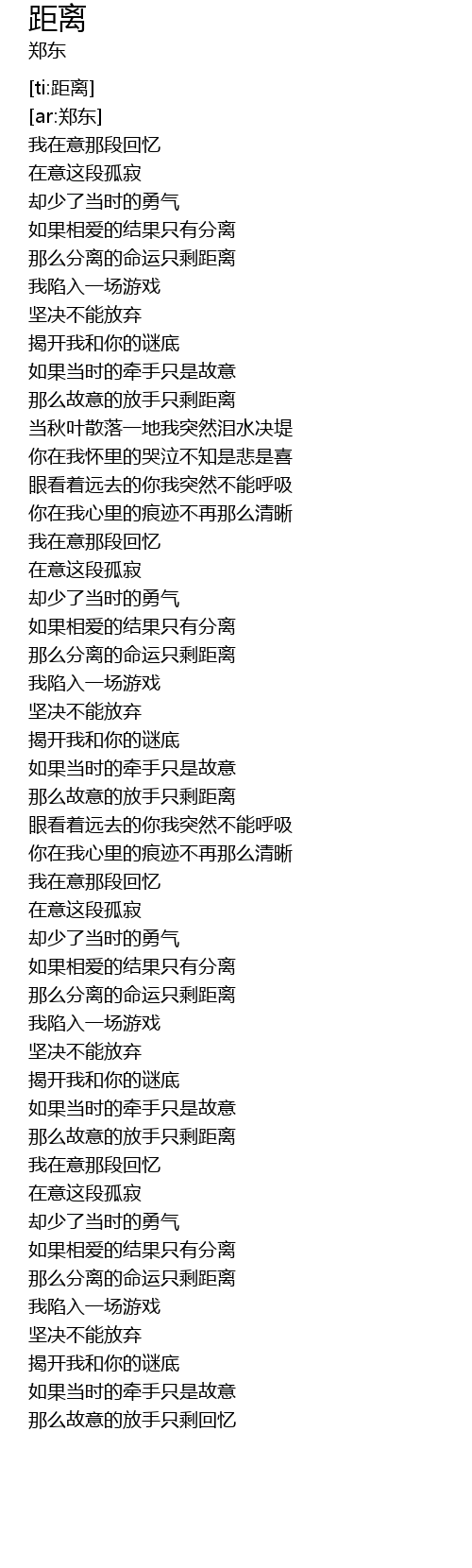 距离
郑东

[ti:距离]
[ar:郑东]
我在意那段回忆
在意这段孤寂
却少了当时的勇气
如果相爱的结果只有分离
那么分离的命运只剩距离
我陷入一场游戏
坚决不能放弃
揭开我和你的谜底
如果当时的牵手只是故意
那么故意的放手只剩距离
当秋叶散落一地我突然泪水决堤
你在我怀里的哭泣不知是悲是喜
眼看着远去的你我突然不能呼吸
你在我心里的痕迹不再那么清晰
我在意那段回忆
在意这段孤寂
却少了当时的勇气
如果相爱的结果只有分离
那么分离的命运只剩距离
我陷入一场游戏
坚决不能放弃
揭开我和你的谜底
如果当时的牵手只是故意
那么故意的放手只剩距离
眼看着远去的你我突然不能呼吸
你在我心里的痕迹不再那么清晰
我在意那段回忆
在意这段孤寂
却少了当时的勇气
如果相爱的结果只有分离
那么分离的命运只剩距离
我陷入一场游戏
坚决不能放弃
揭开我和你的谜底
如果当时的牵手只是故意
那么故意的放手只剩距离
我在意那段回忆
在意这段孤寂
却少了当时的勇气
如果相爱的结果只有分离
那么分离的命运只剩距离
我陷入一场游戏
坚决不能放弃
揭开我和你的谜底
如果当时的牵手只是故意
那么故意的放手只剩回忆